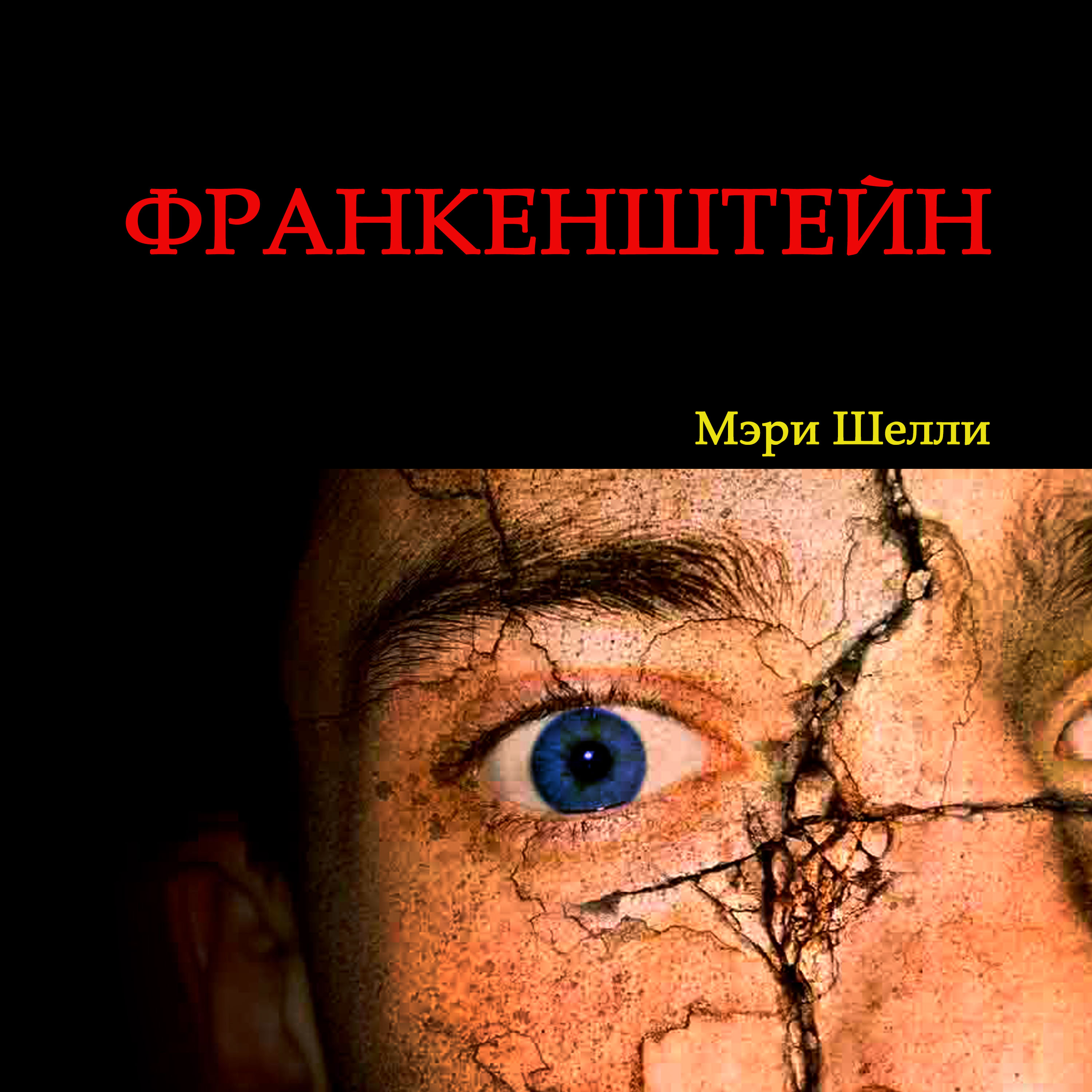 ФРАНКЕНШТЕЙН

Мэри Шелли